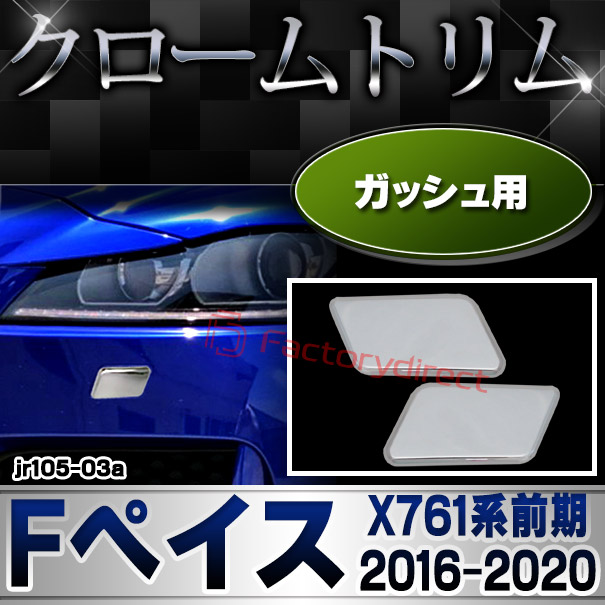 クロームトリム

ガッシュ用

Factorydirect

jr105-03a

Fペイス

X761系前期
2016-2020